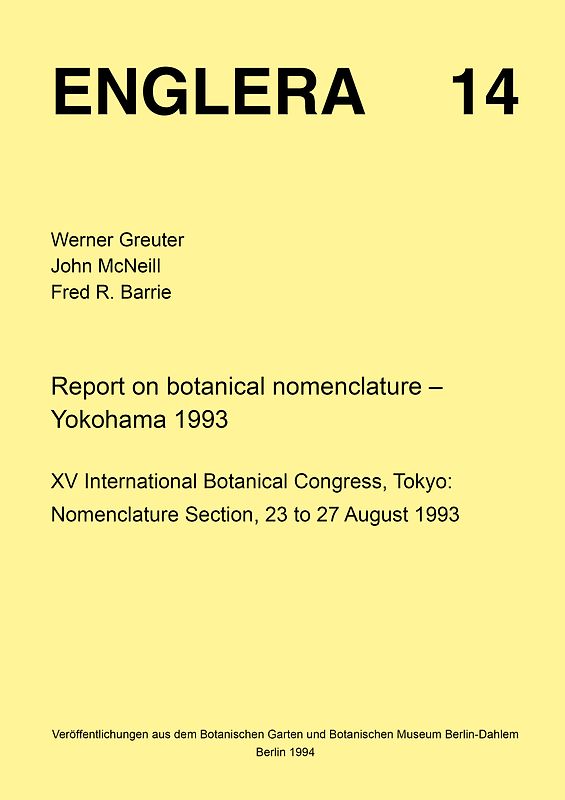 ENGLERA 14

Werner Greuter
John McNeill
Fred R. Barrie

Report on botanical nomenclature – Yokohama 1993

XV International Botanical Congress, Tokyo: Nomenclature Section, 23 to 27 August 1993

Veröffentlichungen aus dem Botanischen Garten und Botanischen Museum Berlin-Dahlem
Berlin 1994